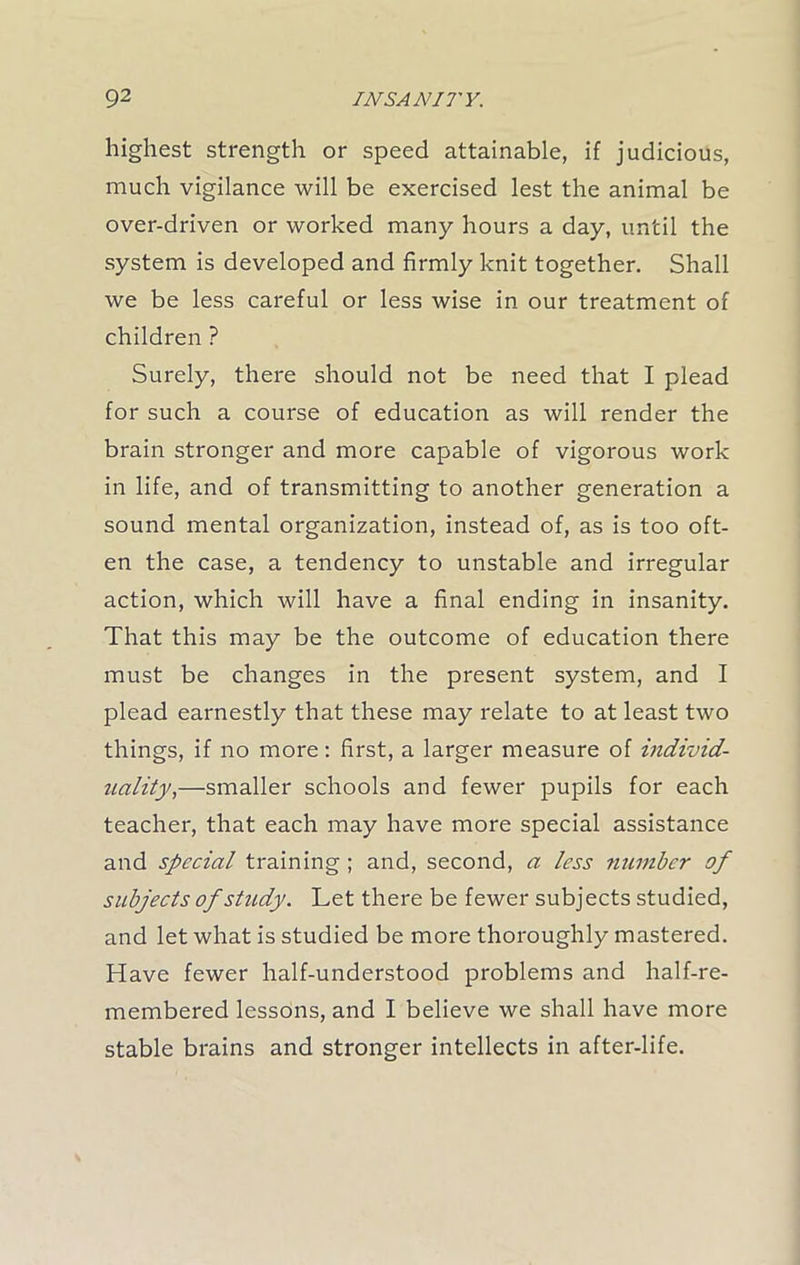 92 INSANITY.

highest strength or speed attainable, if judicious, much vigilance will be exercised lest the animal be over-driven or worked many hours a day, until the system is developed and firmly knit together. Shall we be less careful or less wise in our treatment of children ?

Surely, there should not be need that I plead for such a course of education as will render the brain stronger and more capable of vigorous work in life, and of transmitting to another generation a sound mental organization, instead of, as is too often the case, a tendency to unstable and irregular action, which will have a final ending in insanity. That this may be the outcome of education there must be changes in the present system, and I plead earnestly that these may relate to at least two things, if no more: first, a larger measure of individuality,—smaller schools and fewer pupils for each teacher, that each may have more special assistance and special training; and, second, a less number of subjects of study. Let there be fewer subjects studied, and let what is studied be more thoroughly mastered. Have fewer half-understood problems and half-remembered lessons, and I believe we shall have more stable brains and stronger intellects in after-life.